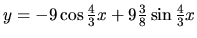 $y = -9\cos\frac{4}{3}x + 9\frac{3}{8}\sin\frac{4}{3}x$